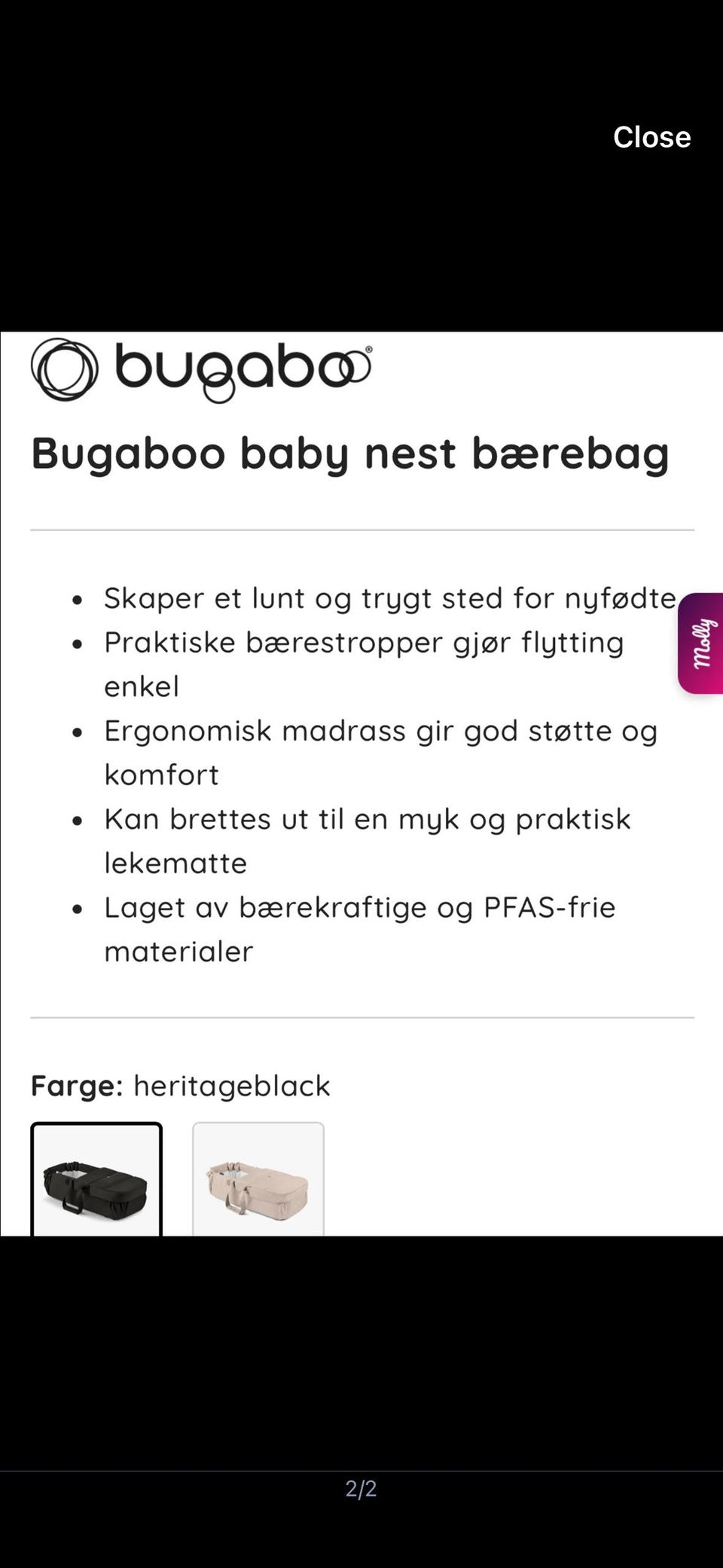 Close

bugaboo®

Bugaboo baby nest bærebag

- Skaper et lunt og trygt sted for nyfødte
- Praktiske bærestropper gjør flytting enkel
- Ergonomisk madrass gir god støtte og komfort
- Kan brettes ut til en myk og praktisk lekematte
- Laget av bærekraftige og PFAS-frie materialer

Molly

Farge: heritageblack

2/2